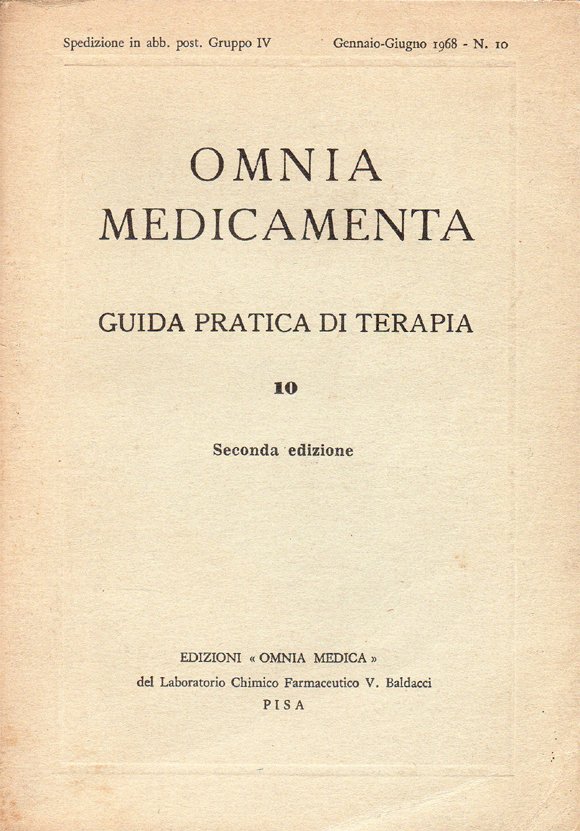 Spedizione in abb. post. Gruppo IV Gennaio-Giugno 1968 - N. 10

OMNIA
MEDICAMENTA

GUIDA PRATICA DI TERAPIA

10

Seconda edizione

EDIZIONI « OMNIA MEDICA »
del Laboratorio Chimico Farmaceutico V. Baldacci
PISA